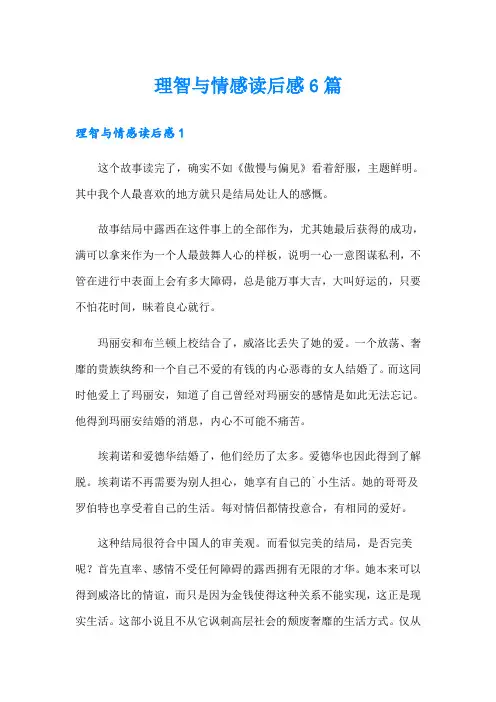 理智与情感读后感6篇

理智与情感读后感1

这个故事读完了，确实不如《傲慢与偏见》看着舒服，主题鲜明。其中我个人最喜欢的地方就只是结局处让人的感慨。

故事结局中露西在这件事上的全部作为，尤其她最后获得的成功，满可以拿来作为一个人最鼓舞人心的样板，说明一心一意图谋私利，不管在进行中表面上会有多大障碍，总是能万事大吉，大叫好运的，只要不怕花时间，昧着良心就行。

玛丽安和布兰顿上校结合了，威洛比丢失了她的爱。一个放荡、奢靡的贵族纨绔和一个自己不爱的有钱的内心恶毒的女人结婚了。而这同时他爱上了玛丽安，知道了自己曾经对玛丽安的感情是如此无法忘记。他得到玛丽安结婚的消息，内心不可能不痛苦。

埃莉诺和爱德华结婚了，他们经历了太多。爱德华也因此得到了解脱。埃莉诺不再需要为别人担心，她享有自己的`小生活。她的哥哥及罗伯特也享受着自己的生活。每对情侣都情投意合，有相同的爱好。

这种结局很符合中国人的审美观。而看似完美的结局，是否完美呢？首先直率、感情不受任何障碍的露西拥有无限的才华。她本来可以得到威洛比的情谊，而只是因为金钱使得这种关系不能实现，这正是现实生活。这部小说且不从它讽刺高层社会的颓废奢靡的生活方式。仅从